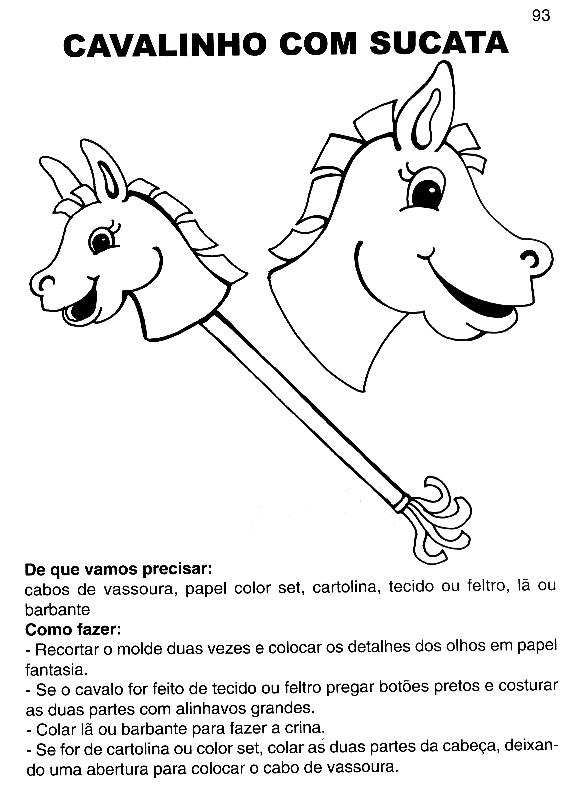 93

CAVALINHO COM SUCATA

De que vamos precisar:
cabos de vassoura, papel color set, cartolina, tecido ou feltro, lã ou barbante
Como fazer:
- Recortar o molde duas vezes e colocar os detalhes dos olhos em papel fantasia.
- Se o cavalo for feito de tecido ou feltro pregar botões pretos e costurar as duas partes com alinhavos grandes.
- Colar lã ou barbante para fazer a crina.
- Se for de cartolina ou color set, colar as duas partes da cabeça, deixando uma abertura para colocar o cabo de vassoura.